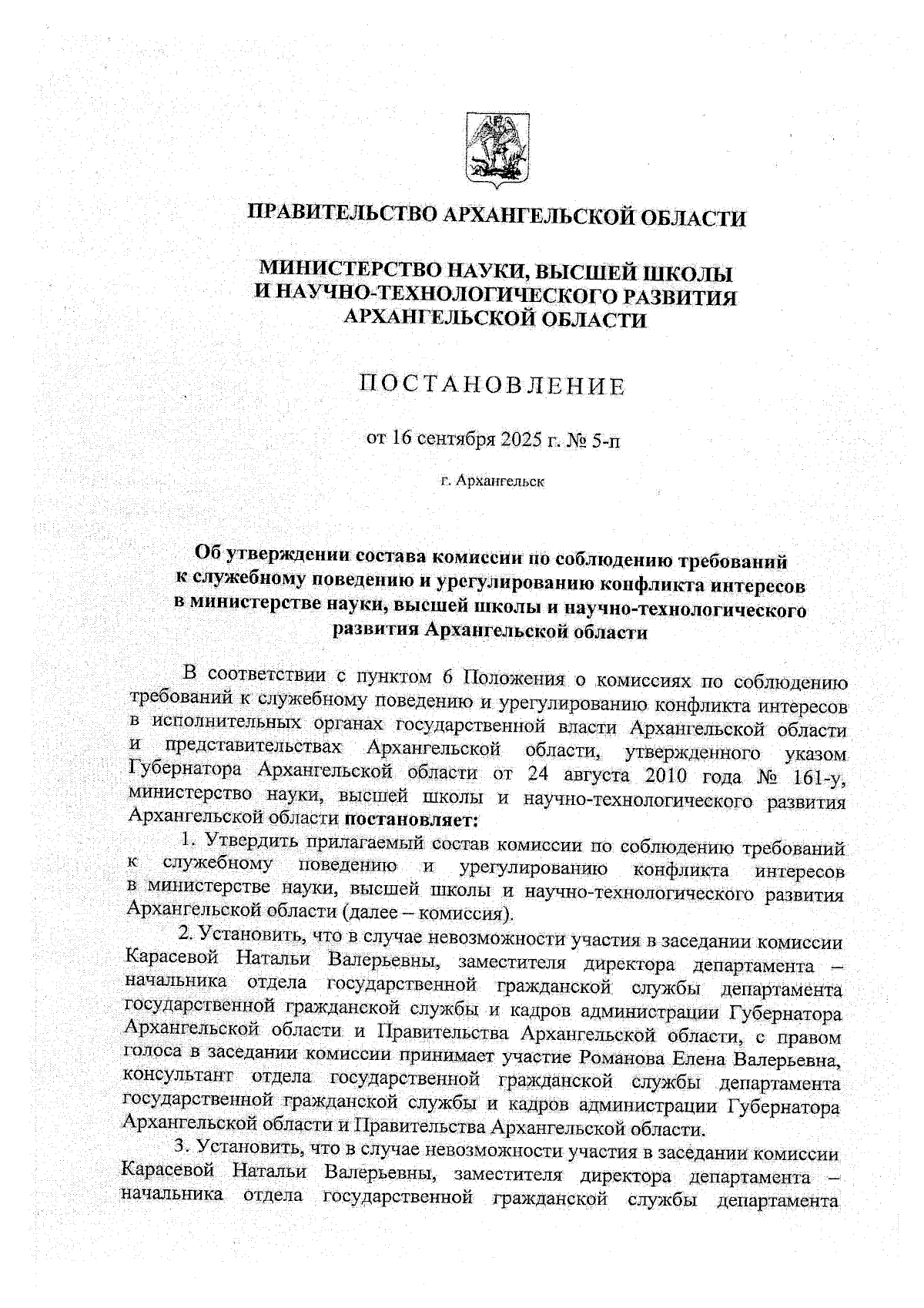 ПРАВИТЕЛЬСТВО АРХАНГЕЛЬСКОЙ ОБЛАСТИ

МИНИСТЕРСТВО НАУКИ, ВЫСШЕЙ ШКОЛЫ И НАУЧНО-ТЕХНОЛОГИЧЕСКОГО РАЗВИТИЯ АРХАНГЕЛЬСКОЙ ОБЛАСТИ

ПОСТАНОВЛЕНИЕ

от 16 сентября 2025 г. № 5-п

г. Архангельск

Об утверждении состава комиссии по соблюдению требований к служебному поведению и урегулированию конфликта интересов в министерстве науки, высшей школы и научно-технологического развития Архангельской области

В соответствии с пунктом 6 Положения о комиссиях по соблюдению требований к служебному поведению и урегулированию конфликта интересов в исполнительных органах государственной власти Архангельской области и представительствах Архангельской области, утвержденного указом Губернатора Архангельской области от 24 августа 2010 года № 161-у, министерство науки, высшей школы и научно-технологического развития Архангельской области постановляет:

1. Утвердить прилагаемый состав комиссии по соблюдению требований к служебному поведению и урегулированию конфликта интересов в министерстве науки, высшей школы и научно-технологического развития Архангельской области (далее – комиссия).

2. Установить, что в случае невозможности участия в заседании комиссии Карасевой Натальи Валерьевны, заместителя директора департамента – начальника отдела государственной гражданской службы департамента государственной гражданской службы и кадров администрации Губернатора Архангельской области и Правительства Архангельской области, с правом голоса в заседании комиссии принимает участие Романова Елена Валерьевна, консультант отдела государственной гражданской службы департамента государственной гражданской службы и кадров администрации Губернатора Архангельской области и Правительства Архангельской области.

3. Установить, что в случае невозможности участия в заседании комиссии Карасевой Натальи Валерьевны, заместителя директора департамента – начальника отдела государственной гражданской службы департамента